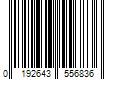 0 192643 556836